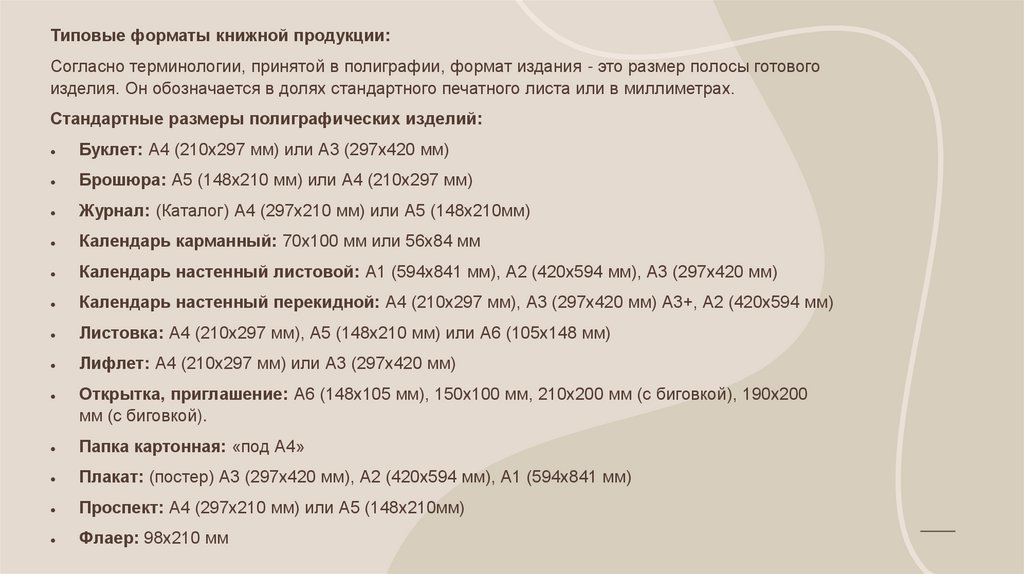 Типовые форматы книжной продукции:

Согласно терминологии, принятой в полиграфии, формат издания - это размер полосы готового изделия. Он обозначается в долях стандартного печатного листа или в миллиметрах.

Стандартные размеры полиграфических изделий:

• Буклет: А4 (210х297 мм) или А3 (297х420 мм)
• Брошюра: А5 (148х210 мм) или А4 (210х297 мм)
• Журнал: (Каталог) А4 (297х210 мм) или А5 (148х210мм)
• Календарь карманный: 70х100 мм или 56х84 мм
• Календарь настенный листовой: А1 (594х841 мм), А2 (420х594 мм), А3 (297х420 мм)
• Календарь настенный перекидной: А4 (210х297 мм), А3 (297х420 мм) А3+, А2 (420х594 мм)
• Листовка: А4 (210х297 мм), А5 (148х210 мм) или А6 (105х148 мм)
• Лифлет: А4 (210х297 мм) или А3 (297х420 мм)
• Открытка, приглашение: А6 (148х105 мм), 150х100 мм, 210х200 мм (с биговкой), 190х200 мм (с биговкой).
• Папка картонная: «под А4»
• Плакат: (постер) А3 (297х420 мм), А2 (420х594 мм), А1 (594х841 мм)
• Проспект: А4 (297х210 мм) или А5 (148х210мм)
• Флаер: 98х210 мм